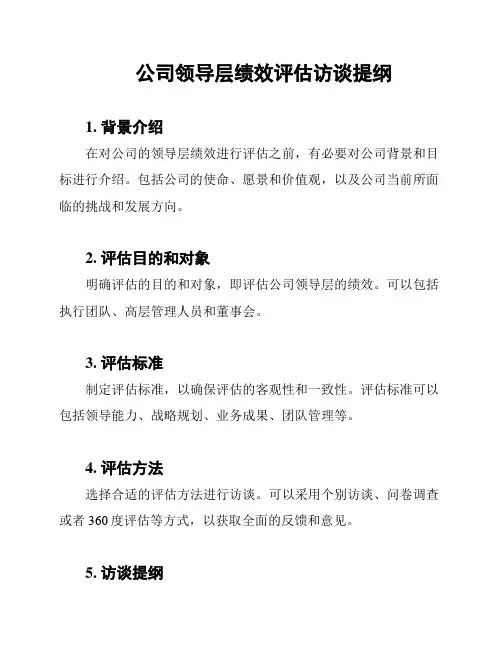 公司领导层绩效评估访谈提纲

1. 背景介绍

在对公司的领导层绩效进行评估之前，有必要对公司背景和目标进行介绍。包括公司的使命、愿景和价值观，以及公司当前所面临的挑战和发展方向。

2. 评估目的和对象

明确评估的目的和对象，即评估公司领导层的绩效。可以包括执行团队、高层管理人员和董事会。

3. 评估标准

制定评估标准，以确保评估的客观性和一致性。评估标准可以包括领导能力、战略规划、业务成果、团队管理等。

4. 评估方法

选择合适的评估方法进行访谈。可以采用个别访谈、问卷调查或者 360 度评估等方式，以获取全面的反馈和意见。

5. 访谈提纲